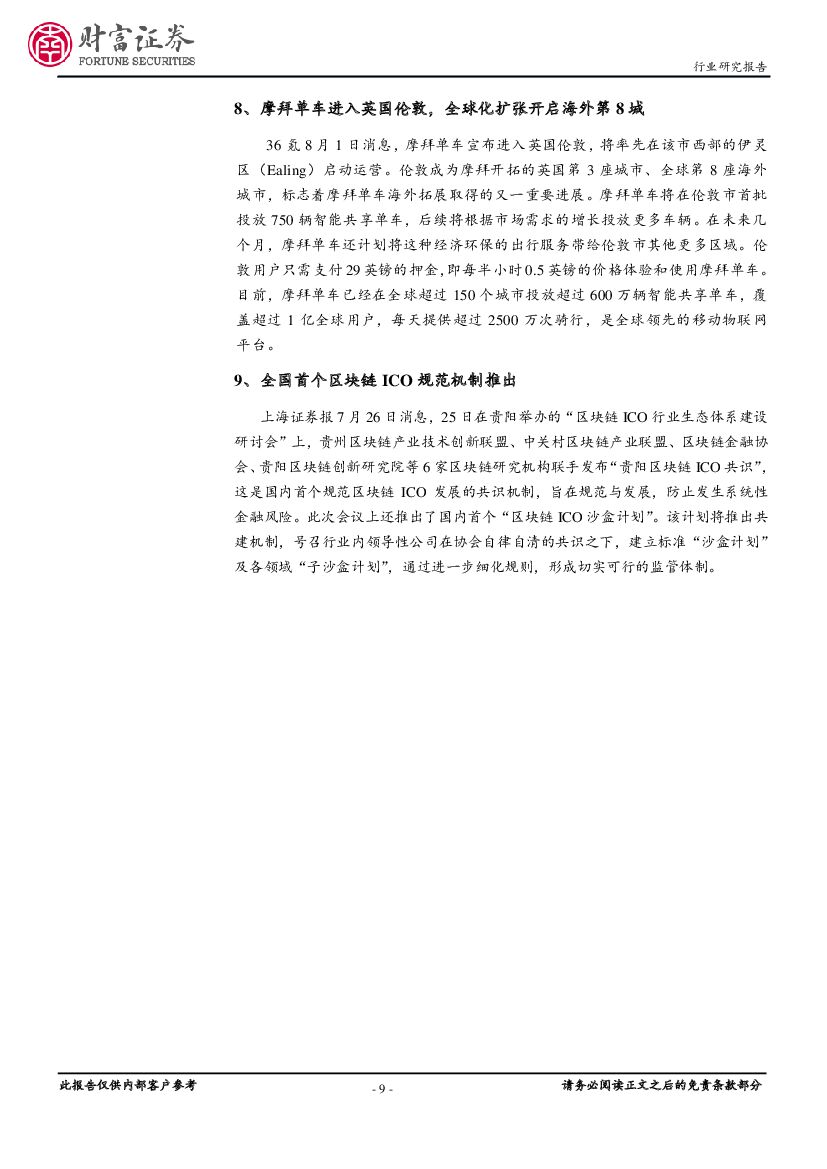 财富证券
FORTUNE SECURITIES

行业研究报告

8、摩拜单车进入英国伦敦，全球化扩张开启海外第 8 城

36 氪 8 月 1 日消息，摩拜单车宣布进入英国伦敦，将率先在该市西部的伊灵区（Ealing）启动运营。伦敦成为摩拜开拓的英国第 3 座城市、全球第 8 座海外城市，标志着摩拜单车海外拓展取得的又一重要进展。摩拜单车将在伦敦市首批投放 750 辆智能共享单车，后续将根据市场需求的增长投放更多车辆。在未来几个月，摩拜单车还计划将这种经济环保的出行服务带给伦敦市其他更多区域。伦敦用户只需支付 29 英镑的押金，即每半小时 0.5 英镑的价格体验和使用摩拜单车。目前，摩拜单车已经在全球超过 150 个城市投放超过 600 万辆智能共享单车，覆盖超过 1 亿全球用户，每天提供超过 2500 万次骑行，是全球领先的移动物联网平台。

9、全国首个区块链 ICO 规范机制推出

上海证券报 7 月 26 日消息，25 日在贵阳举办的“区块链 ICO 行业生态体系建设研讨会”上，贵州区块链产业技术创新联盟、中关村区块链产业联盟、区块链金融协会、贵阳区块链创新研究院等 6 家区块链研究机构联手发布“贵阳区块链 ICO 共识”，这是国内首个规范区块链 ICO 发展的共识机制，旨在规范与发展，防止发生系统性金融风险。此次会议上还推出了国内首个“区块链 ICO 沙盒计划”。该计划将推出共建机制，号召行业内领导性公司在协会自律自清的共识之下，建立标准“沙盒计划”及各领域“子沙盒计划”，通过进一步细化规则，形成切实可行的监管体制。

此报告仅供内部客户参考

- 9 -

请务必阅读正文之后的免责条款部分